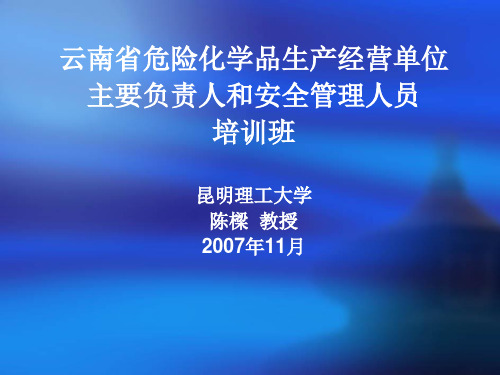 云南省危险化学品生产经营单位
主要负责人和安全管理人员
培训班

昆明理工大学
陈樑 教授
2007年11月